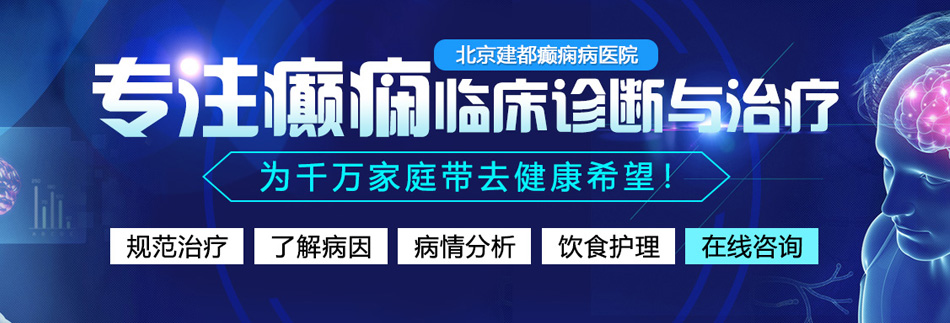 北京建都癫痫病医院

专注癫痫临床诊断与治疗

为千万家庭带去健康希望！

规范治疗 了解病因 病情分析 饮食护理 在线咨询